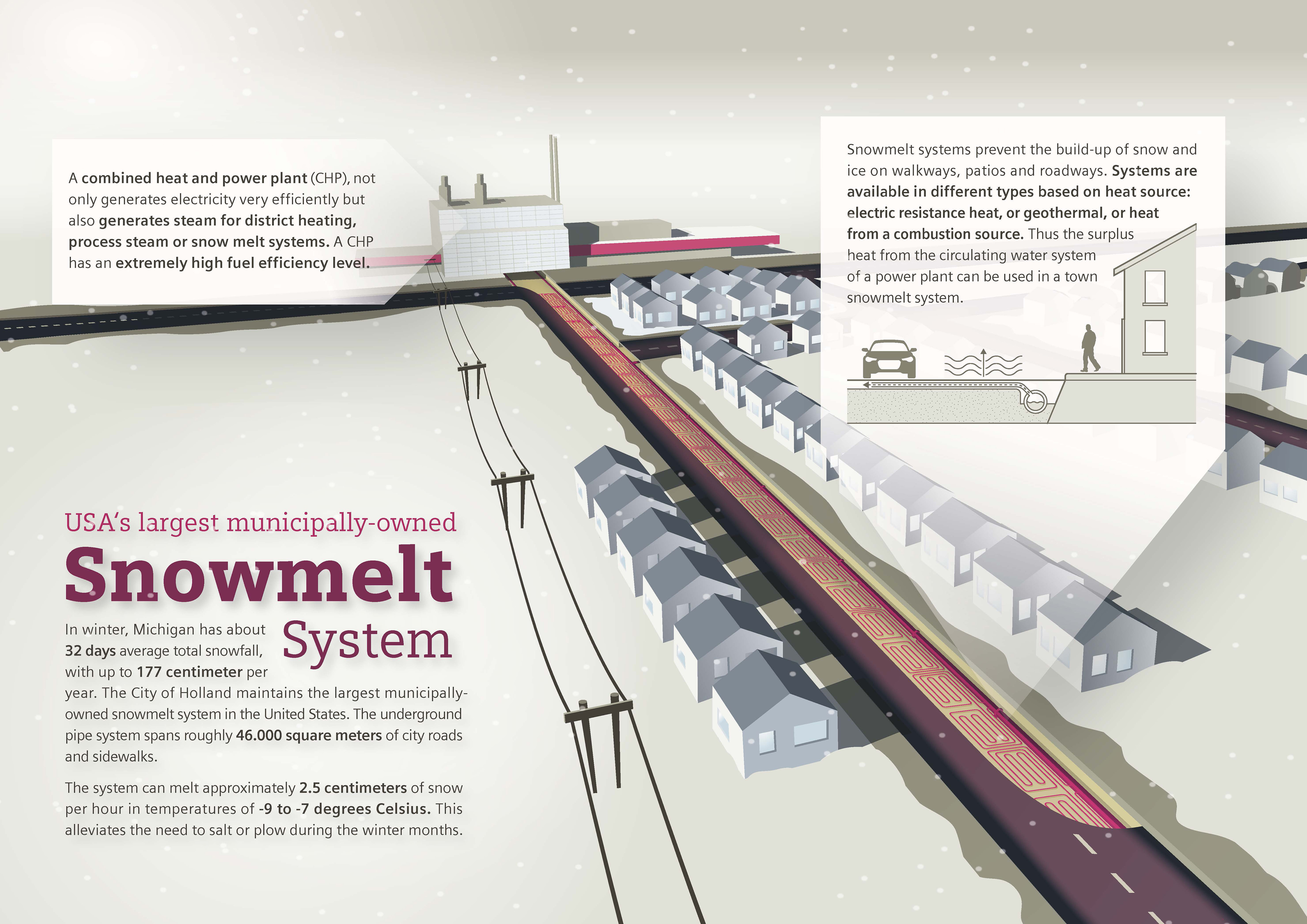 A combined heat and power plant (CHP), not only generates electricity very efficiently but also generates steam for district heating, process steam or snow melt systems. A CHP has an extremely high fuel efficiency level.

Snowmelt systems prevent the build-up of snow and ice on walkways, patios and roadways. Systems are available in different types based on heat source: electric resistance heat, or geothermal, or heat from a combustion source. Thus the surplus heat from the circulating water system of a power plant can be used in a town snowmelt system.

USA's largest municipally-owned
Snowmelt
System

In winter, Michigan has about 32 days average total snowfall, with up to 177 centimeter per year. The City of Holland maintains the largest municipally-owned snowmelt system in the United States. The underground pipe system spans roughly 46.000 square meters of city roads and sidewalks.

The system can melt approximately 2.5 centimeters of snow per hour in temperatures of -9 to -7 degrees Celsius. This alleviates the need to salt or plow during the winter months.